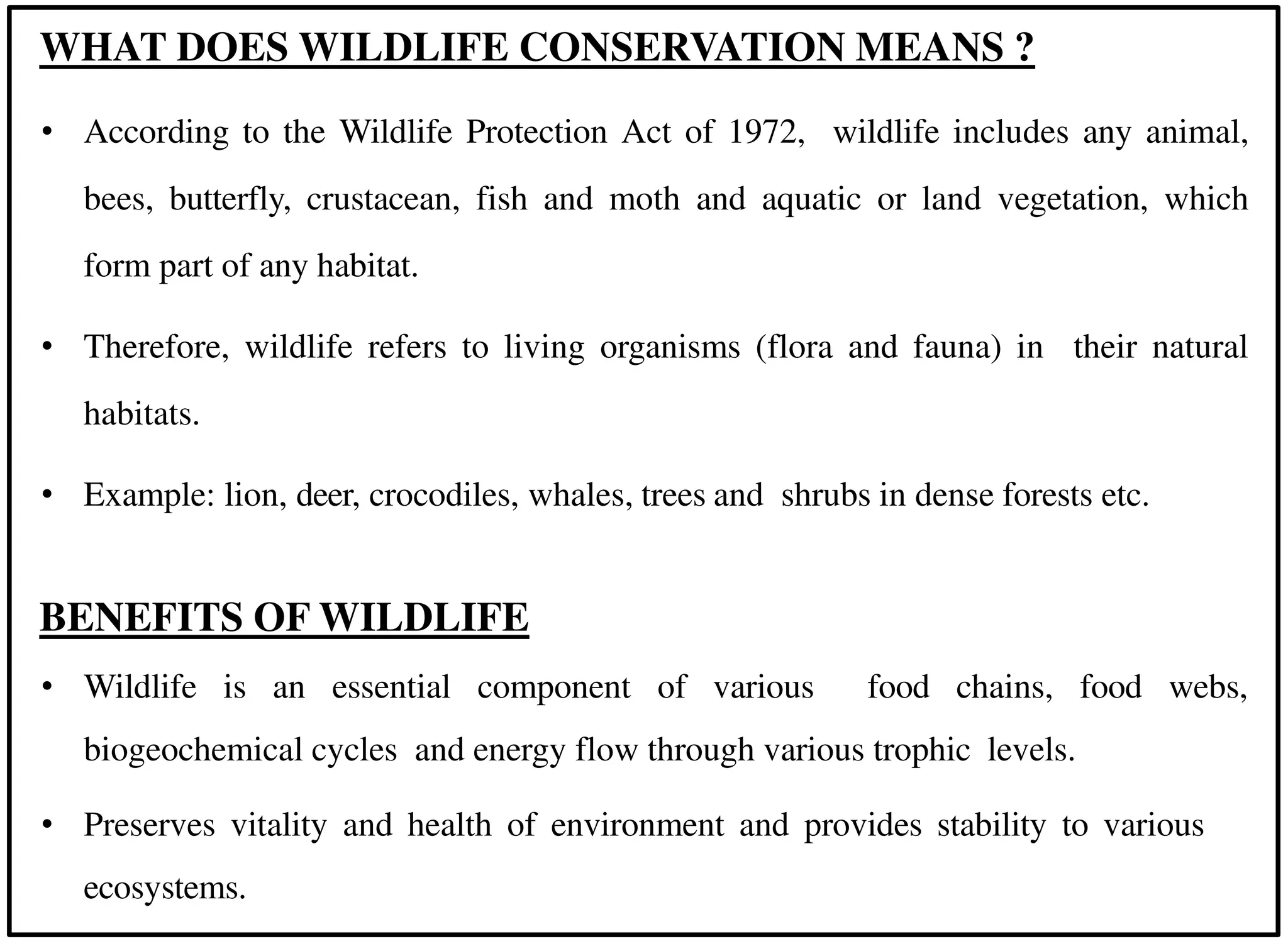 WHAT DOES WILDLIFE CONSERVATION MEANS ?

• According to the Wildlife Protection Act of 1972, wildlife includes any animal, bees, butterfly, crustacean, fish and moth and aquatic or land vegetation, which form part of any habitat.

• Therefore, wildlife refers to living organisms (flora and fauna) in their natural habitats.

• Example: lion, deer, crocodiles, whales, trees and shrubs in dense forests etc.

BENEFITS OF WILDLIFE

• Wildlife is an essential component of various food chains, food webs, biogeochemical cycles and energy flow through various trophic levels.

• Preserves vitality and health of environment and provides stability to various ecosystems.